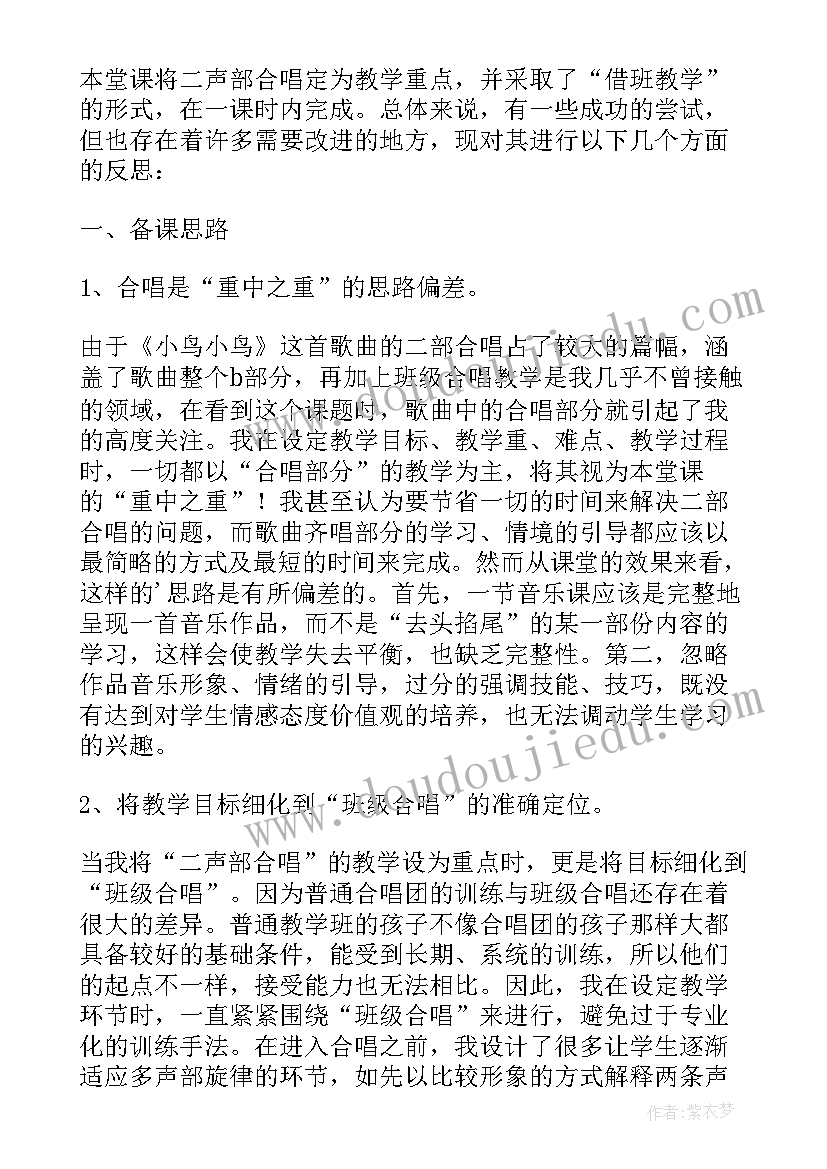 本堂课将二声部合唱定为教学重点，并采取了“借班教学”的形式，在一课时内完成。总体来说，有一些成功的尝试，但也存在着许多需要改进的地方，现对其进行以下几个方面的反思：

一、备课思路

1、合唱是“重中之重”的思路偏差。

由于《小鸟小鸟》这首歌曲的二部合唱占了较大的篇幅，涵盖了歌曲整个b部分，再加上班级合唱教学是我几乎不曾接触的领域，在看到这个课题时，歌曲中的合唱部分就引起了我的高度关注。我在设定教学目标、教学重、难点、教学过程时，一切都以“合唱部分”的教学为主，将其视为本堂课的“重中之重”！我甚至认为要节省一切的时间来解决二部合唱的问题，而歌曲齐唱部分的学习、情境的引导都应该以最简略的方式及最短的时间来完成。然而从课堂的效果来看，这样的'思路是有所偏差的。首先，一节音乐课应该是完整地呈现一首音乐作品，而不是“去头掐尾”的某一部份内容的学习，这样会使教学失去平衡，也缺乏完整性。第二，忽略作品音乐形象、情绪的引导，过分的强调技能、技巧，既没有达到对学生情感态度价值观的培养，也无法调动学生学习的兴趣。

2、将教学目标细化到“班级合唱”的准确定位。

当我将“二声部合唱”的教学设为重点时，更是将目标细化到“班级合唱”。因为普通合唱团的训练与班级合唱还存在着很大的差异。普通教学班的孩子不像合唱团的孩子那样大都具备较好的基础条件，能受到长期、系统的训练，所以他们的起点不一样，接受能力也无法相比。因此，我在设定教学环节时，一直紧紧围绕“班级合唱”来进行，避免过于专业化的训练手法。在进入合唱之前，我设计了很多让学生逐渐适应多声部旋律的环节，如先以比较形象的方式解释两条声

www.doudoujiedu.com

作者：紫衣梦